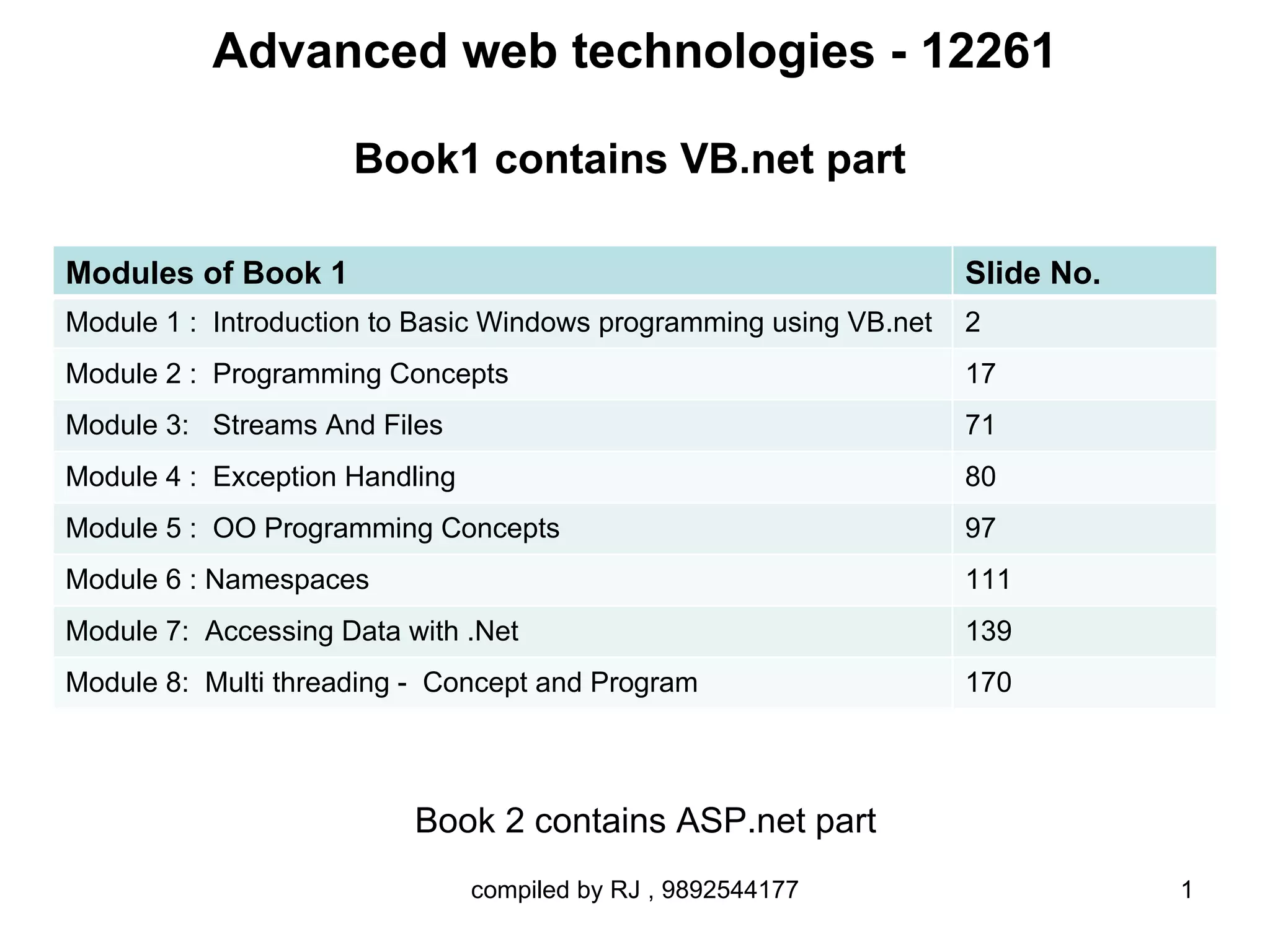 Advanced web technologies - 12261

Book1 contains VB.net part

| Modules of Book 1 | Slide No. |
|---|---|
| Module 1 : Introduction to Basic Windows programming using VB.net | 2 |
| Module 2 : Programming Concepts | 17 |
| Module 3: Streams And Files | 71 |
| Module 4 : Exception Handling | 80 |
| Module 5 : OO Programming Concepts | 97 |
| Module 6 : Namespaces | 111 |
| Module 7: Accessing Data with .Net | 139 |
| Module 8: Multi threading - Concept and Program | 170 |

Book 2 contains ASP.net part

compiled by RJ , 9892544177

1